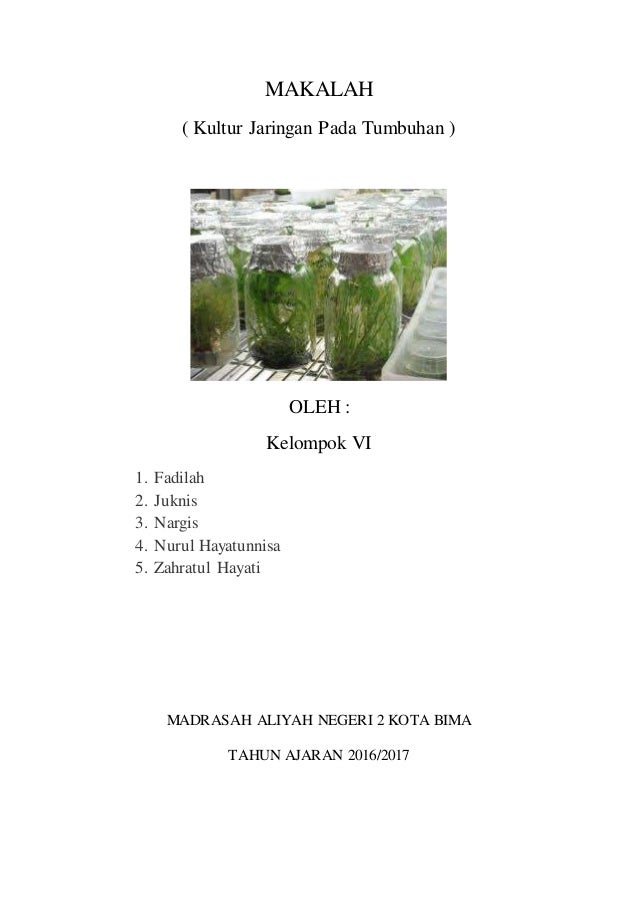 MAKALAH

( Kultur Jaringan Pada Tumbuhan )

OLEH :

Kelompok VI

1. Fadilah
2. Juknis
3. Nargis
4. Nurul Hayatunnisa
5. Zahratul Hayati

MADRASAH ALIYAH NEGERI 2 KOTA BIMA

TAHUN AJARAN 2016/2017